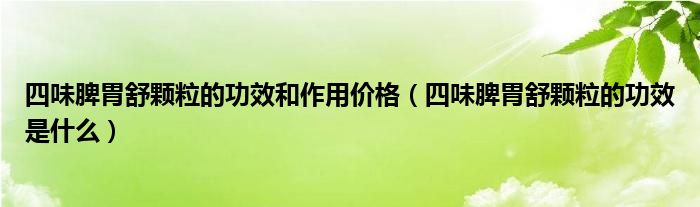 四味脾胃舒颗粒的功效和作用价格（四味脾胃舒颗粒的功效是什么）